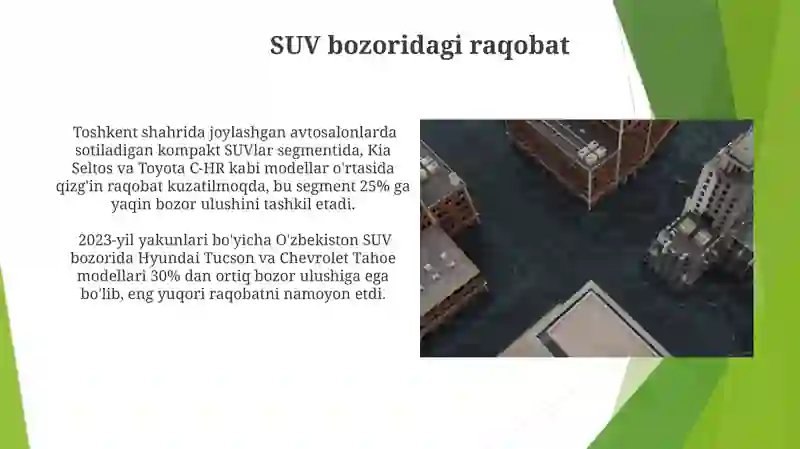 SUV bozoridagi raqobat

Toshkent shahrida joylashgan avtosalonlarda sotiladigan kompakt SUVlar segmentida, Kia Seltos va Toyota C-HR kabi modellar o'rtasida qizg'in raqobat kuzatilmoqda, bu segment 25% ga yaqin bozor ulushini tashkil etadi.

2023-yil yakunlari bo'yicha O'zbekiston SUV bozorida Hyundai Tucson va Chevrolet Tahoe modellari 30% dan ortiq bozor ulushiga ega bo'lib, eng yuqori raqobatni namoyon etdi.